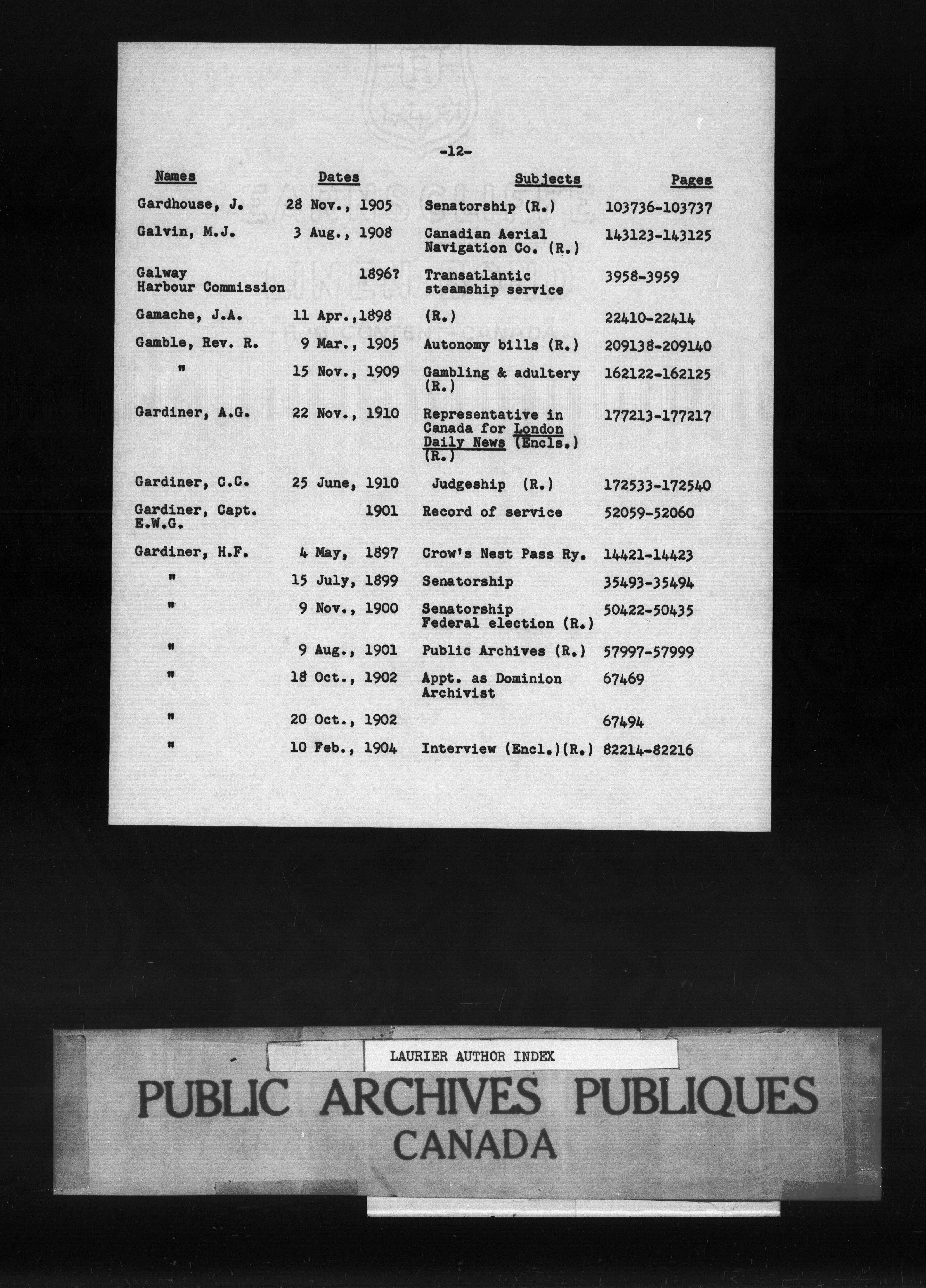 -12-

| Names | Dates | Subjects | Pages |
|---|---|---|---|
| Gardhouse, J. | 28 Nov., 1905 | Senatorship (R.) | 103736-103737 |
| Galvin, M.J. | 3 Aug., 1908 | Canadian Aerial Navigation Co. (R.) | 143123-143125 |
| Galway Harbour Commission | 1896? | Transatlantic steamship service | 3958-3959 |
| Gamache, J.A. | 11 Apr.,1898 | (R.) | 22410-22414 |
| Gamble, Rev. R. | 9 Mar., 1905 | Autonomy bills (R.) | 209138-209140 |
| " | 15 Nov., 1909 | Gambling & adultery (R.) | 162122-162125 |
| Gardiner, A.G. | 22 Nov., 1910 | Representative in Canada for London Daily News (Encls.) (R.) | 177213-177217 |
| Gardiner, C.C. | 25 June, 1910 | Judgeship (R.) | 172533-172540 |
| Gardiner, Capt. E.W.G. | 1901 | Record of service | 52059-52060 |
| Gardiner, H.F. | 4 May, 1897 | Crow's Nest Pass Ry. | 14421-14423 |
| " | 15 July, 1899 | Senatorship | 35493-35494 |
| " | 9 Nov., 1900 | Senatorship Federal election (R.) | 50422-50435 |
| " | 9 Aug., 1901 | Public Archives (R.) | 57997-57999 |
| " | 18 Oct., 1902 | Appt. as Dominion Archivist | 67469 |
| " | 20 Oct., 1902 | | 67494 |
| " | 10 Feb., 1904 | Interview (Encl.)(R.) | 82214-82216 |

LAURIER AUTHOR INDEX

PUBLIC ARCHIVES PUBLIQUES
CANADA